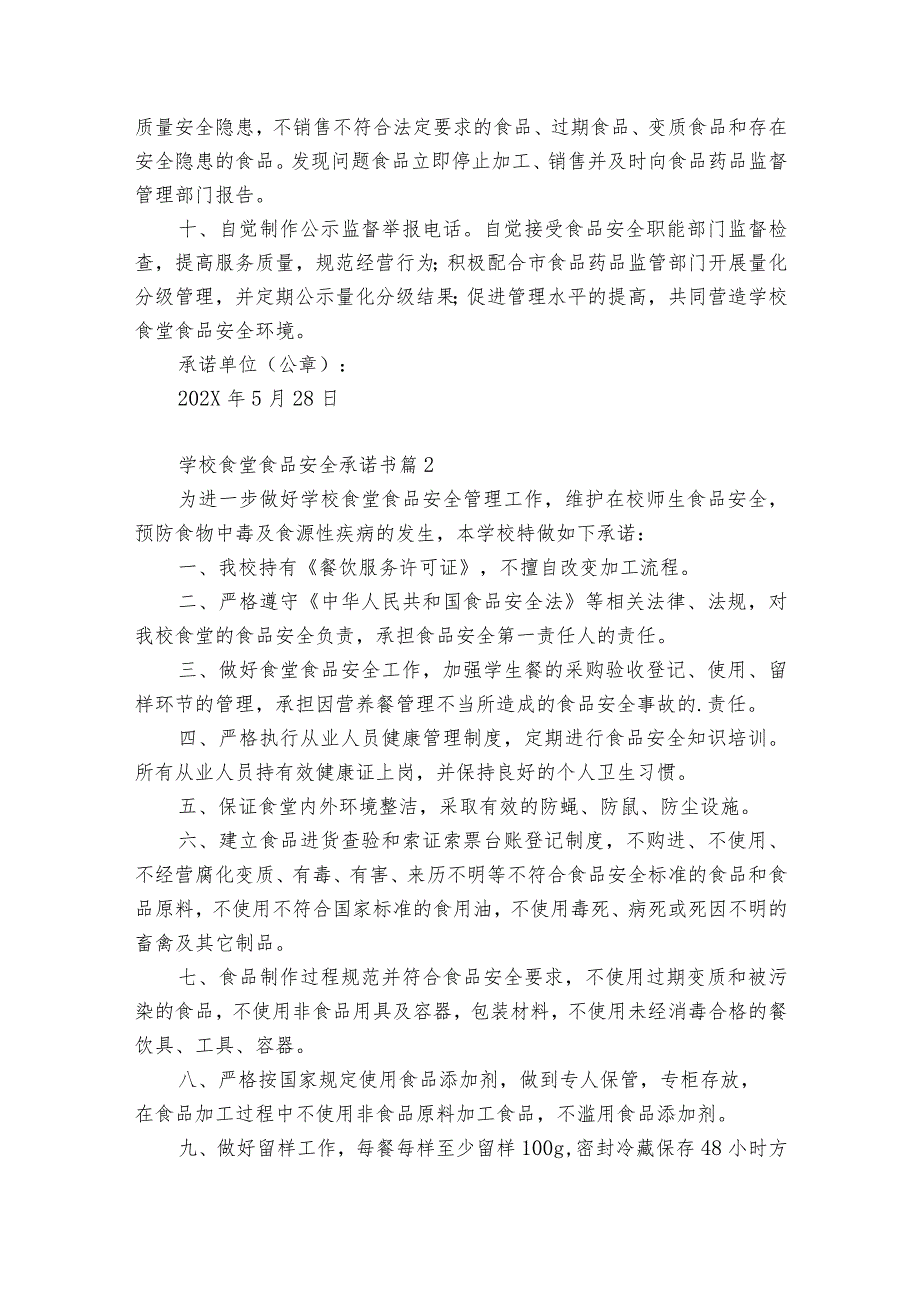 质量安全隐患，不销售不符合法定要求的食品、过期食品、变质食品和存在安全隐患的食品。发现问题食品立即停止加工、销售并及时向食品药品监督管理部门报告。

十、自觉制作公示监督举报电话。自觉接受食品安全职能部门监督检查，提高服务质量，规范经营行为;积极配合市食品药品监管部门开展量化分级管理，并定期公示量化分级结果;促进管理水平的提高，共同营造学校食堂食品安全环境。

承诺单位（公章）：

202X 年 5 月 28 日

学校食堂食品安全承诺书篇 2

为进一步做好学校食堂食品安全管理工作，维护在校师生食品安全，预防食物中毒及食源性疾病的发生，本学校特做如下承诺：

一、我校持有《餐饮服务许可证》，不擅自改变加工流程。

二、严格遵守《中华人民共和国食品安全法》等相关法律、法规，对我校食堂的食品安全负责，承担食品安全第一责任人的责任。

三、做好食堂食品安全工作，加强学生餐的采购验收登记、使用、留样环节的管理，承担因营养餐管理不当所造成的食品安全事故的.责任。

四、严格执行从业人员健康管理制度，定期进行食品安全知识培训。所有从业人员持有效健康证上岗，并保持良好的个人卫生习惯。

五、保证食堂内外环境整洁，采取有效的防蝇、防鼠、防尘设施。

六、建立食品进货查验和索证索票台账登记制度，不购进、不使用、不经营腐化变质、有毒、有害、来历不明等不符合食品安全标准的食品和食品原料，不使用不符合国家标准的食用油，不使用毒死、病死或死因不明的畜禽及其它制品。

七、食品制作过程规范并符合食品安全要求，不使用过期变质和被污染的食品，不使用非食品用具及容器，包装材料，不使用未经消毒合格的餐饮具、工具、容器。

八、严格按国家规定使用食品添加剂，做到专人保管，专柜存放，在食品加工过程中不使用非食品原料加工食品，不滥用食品添加剂。

九、做好留样工作，每餐每样至少留样 100g，密封冷藏保存 48 小时方